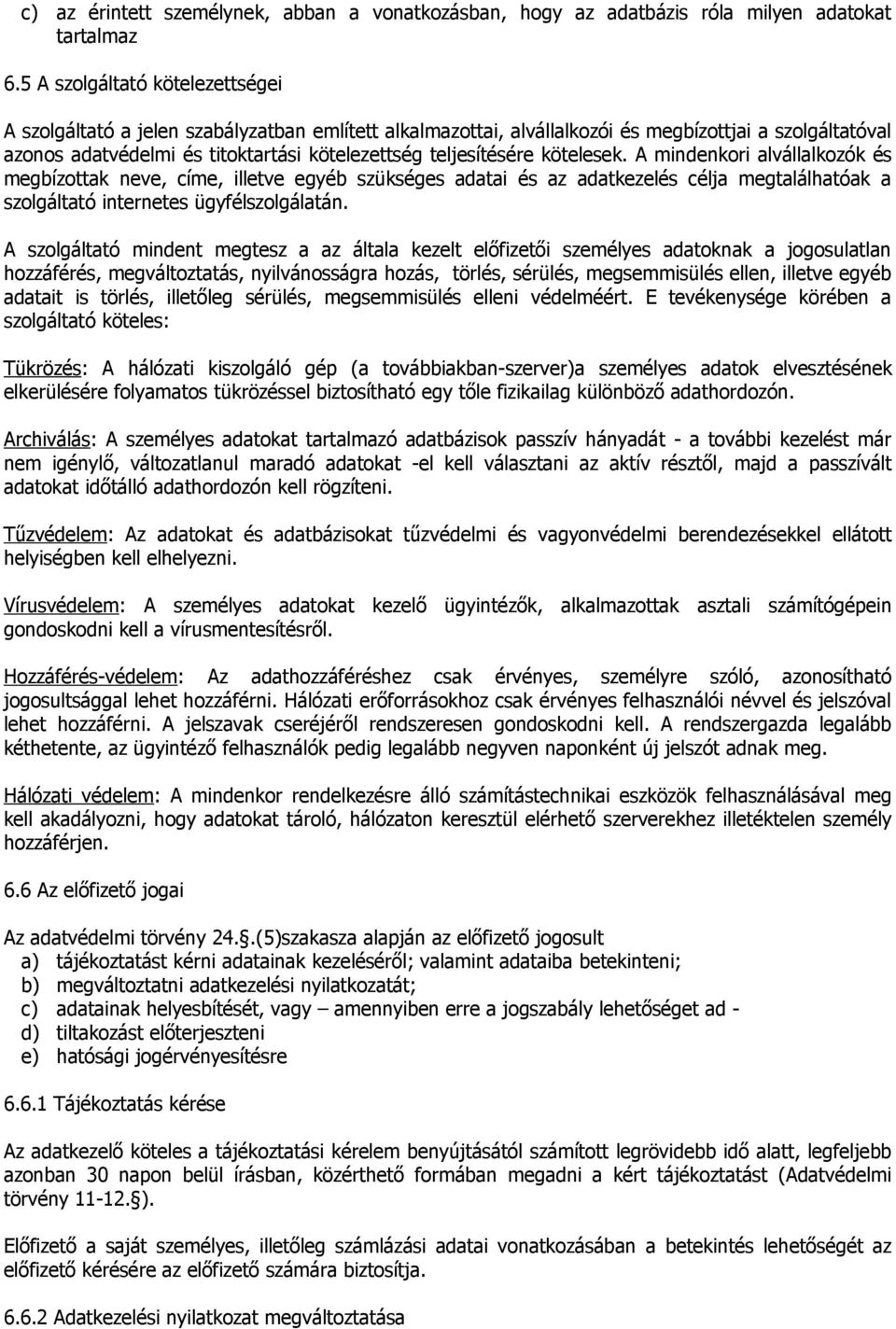 c) az érintett személynek, abban a vonatkozásban, hogy az adatbázis róla milyen adatokat tartalmaz

6.5 A szolgáltató kötelezettségei

A szolgáltató a jelen szabályzatban említett alkalmazottai, alvállalkozói és megbízottjai a szolgáltatóval azonos adatvédelmi és titoktartási kötelezettség teljesítésére kötelesek. A mindenkori alvállalkozók és megbízottak neve, címe, illetve egyéb szükséges adatai és az adatkezelés célja megtalálhatóak a szolgáltató internetes ügyfélszolgálatán.

A szolgáltató mindent megtesz a az általa kezelt előfizetői személyes adatoknak a jogosulatlan hozzáférés, megváltoztatás, nyilvánosságra hozás, törlés, sérülés, megsemmisülés ellen, illetve egyéb adatait is törlés, illetőleg sérülés, megsemmisülés elleni védelméért. E tevékenysége körében a szolgáltató köteles:

Tükrözés: A hálózati kiszolgáló gép (a továbbiakban-szerver)a személyes adatok elvesztésének elkerülésére folyamatos tükrözéssel biztosítható egy tőle fizikailag különböző adathordozón.

Archiválás: A személyes adatokat tartalmazó adatbázisok passzív hányadát - a további kezelést már nem igénylő, változatlanul maradó adatokat -el kell választani az aktív résztől, majd a passzívált adatokat időtálló adathordozón kell rögzíteni.

Tűzvédelem: Az adatokat és adatbázisokat tűzvédelmi és vagyonvédelmi berendezésekkel ellátott helyiségben kell elhelyezni.

Vírusvédelem: A személyes adatokat kezelő ügyintézők, alkalmazottak asztali számítógépein gondoskodni kell a vírusmentesítésről.

Hozzáférés-védelem: Az adathozzáféréshez csak érvényes, személyre szóló, azonosítható jogosultsággal lehet hozzáférni. Hálózati erőforrásokhoz csak érvényes felhasználói névvel és jelszóval lehet hozzáférni. A jelszavak cseréjéről rendszeresen gondoskodni kell. A rendszergazda legalább kéthetente, az ügyintéző felhasználók pedig legalább negyven naponként új jelszót adnak meg.

Hálózati védelem: A mindenkor rendelkezésre álló számítástechnikai eszközök felhasználásával meg kell akadályozni, hogy adatokat tároló, hálózaton keresztül elérhető szerverekhez illetéktelen személy hozzáférjen.

6.6 Az előfizető jogai

Az adatvédelmi törvény 24.§.(5)szakasza alapján az előfizető jogosult
a) tájékoztatást kérni adatainak kezeléséről; valamint adataiba betekinteni;
b) megváltoztatni adatkezelési nyilatkozatát;
c) adatainak helyesbítését, vagy – amennyiben erre a jogszabály lehetőséget ad -
d) tiltakozást előterjeszteni
e) hatósági jogérvényesítésre

6.6.1 Tájékoztatás kérése

Az adatkezelő köteles a tájékoztatási kérelem benyújtásától számított legrövidebb idő alatt, legfeljebb azonban 30 napon belül írásban, közérthető formában megadni a kért tájékoztatást (Adatvédelmi törvény 11-12.§).

Előfizető a saját személyes, illetőleg számlázási adatai vonatkozásában a betekintés lehetőségét az előfizető kérésére az előfizető számára biztosítja.

6.6.2 Adatkezelési nyilatkozat megváltoztatása